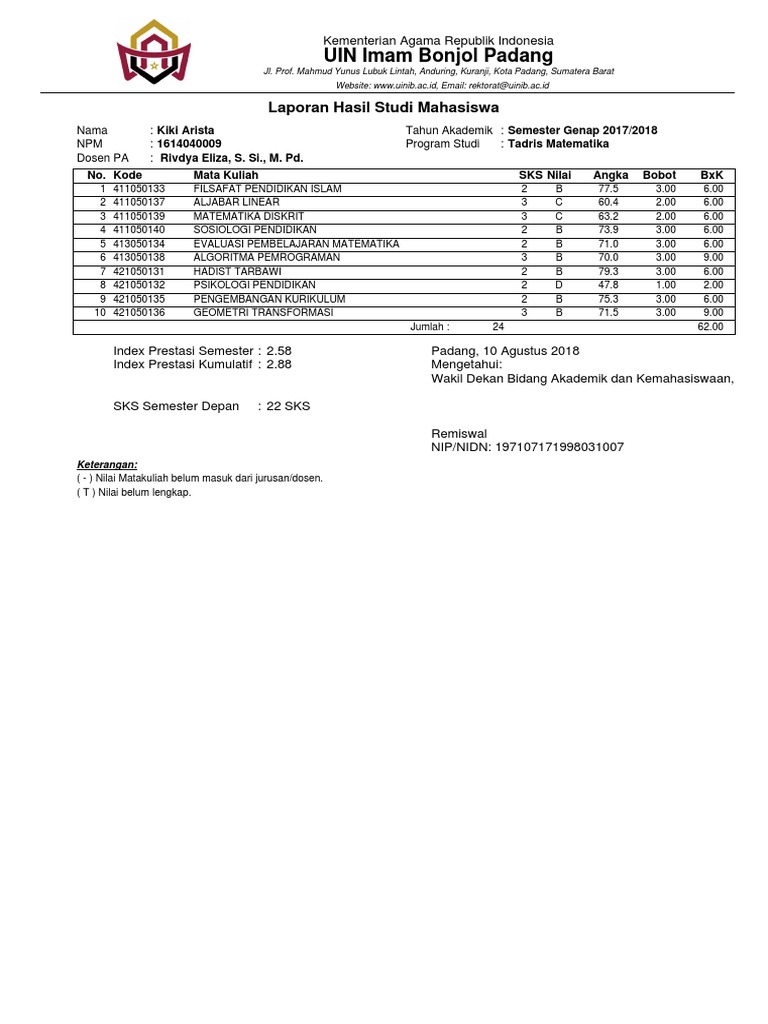 Kementerian Agama Republik Indonesia
UIN Imam Bonjol Padang
Jl. Prof. Mahmud Yunus Lubuk Lintah, Anduring, Kuranji, Kota Padang, Sumatera Barat
Website: www.uinib.ac.id, Email: rektorat@uinib.ac.id

Laporan Hasil Studi Mahasiswa

Nama : Kiki Arista
NPM : 1614040009
Dosen PA : Rivdya Eliza, S. Si., M. Pd.

Tahun Akademik : Semester Genap 2017/2018
Program Studi : Tadris Matematika

| No. | Kode | Mata Kuliah | SKS | Nilai | Angka | Bobot | BxK |
|---|---|---|---|---|---|---|---|
| 1 | 411050133 | FILSAFAT PENDIDIKAN ISLAM | 2 | B | 77.5 | 3.00 | 6.00 |
| 2 | 411050137 | ALJABAR LINEAR | 3 | C | 60.4 | 2.00 | 6.00 |
| 3 | 411050139 | MATEMATIKA DISKRIT | 3 | C | 63.2 | 2.00 | 6.00 |
| 4 | 411050140 | SOSIOLOGI PENDIDIKAN | 2 | B | 73.9 | 3.00 | 6.00 |
| 5 | 413050134 | EVALUASI PEMBELAJARAN MATEMATIKA | 2 | B | 71.0 | 3.00 | 6.00 |
| 6 | 413050138 | ALGORITMA PEMROGRAMAN | 3 | B | 70.0 | 3.00 | 9.00 |
| 7 | 421050131 | HADIST TARBAWI | 2 | B | 79.3 | 3.00 | 6.00 |
| 8 | 421050132 | PSIKOLOGI PENDIDIKAN | 2 | D | 47.8 | 1.00 | 2.00 |
| 9 | 421050135 | PENGEMBANGAN KURIKULUM | 2 | B | 75.3 | 3.00 | 6.00 |
| 10 | 421050136 | GEOMETRI TRANSFORMASI | 3 | B | 71.5 | 3.00 | 9.00 |
| | | Jumlah : | 24 | | | | 62.00 |

Index Prestasi Semester : 2.58
Index Prestasi Kumulatif : 2.88

SKS Semester Depan : 22 SKS

Padang, 10 Agustus 2018
Mengetahui:
Wakil Dekan Bidang Akademik dan Kemahasiswaan,

Remiswal
NIP/NIDN: 197107171998031007

Keterangan:
( - ) Nilai Matakuliah belum masuk dari jurusan/dosen.
( T ) Nilai belum lengkap.